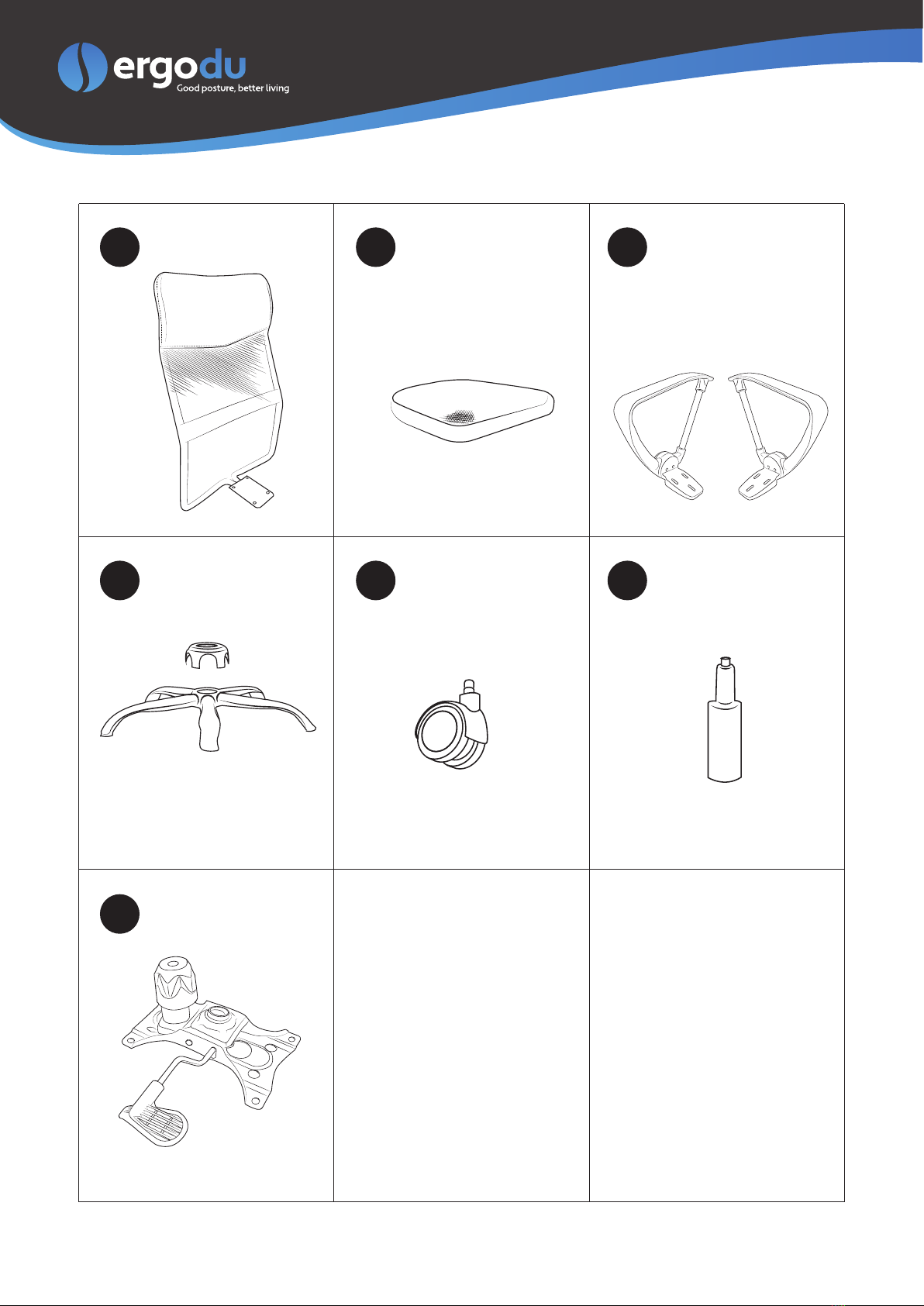 ergodu
Good posture, better living